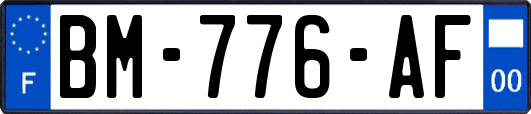 F

BM-776-AF

00